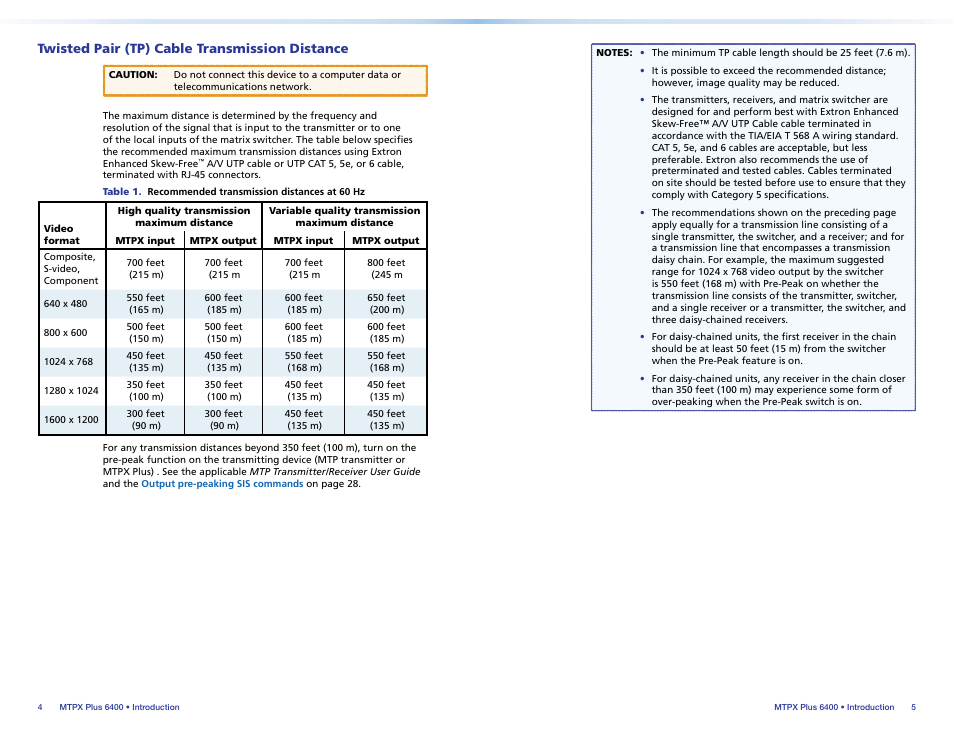 Twisted Pair (TP) Cable Transmission Distance

CAUTION: Do not connect this device to a computer data or telecommunications network.

The maximum distance is determined by the frequency and resolution of the signal that is input to the transmitter or to one of the local inputs of the matrix switcher. The table below specifies the recommended maximum transmission distances using Extron Enhanced Skew-Free™ A/V UTP cable or UTP CAT 5, 5e, or 6 cable, terminated with RJ-45 connectors.

Table 1. Recommended transmission distances at 60 Hz

| Video format | High quality transmission maximum distance MTPX input | High quality transmission maximum distance MTPX output | Variable quality transmission maximum distance MTPX input | Variable quality transmission maximum distance MTPX output |
|---|---|---|---|---|
| Composite, S-video, Component | 700 feet (215 m) | 700 feet (215 m | 700 feet (215 m | 800 feet (245 m |
| 640 x 480 | 550 feet (165 m) | 600 feet (185 m) | 600 feet (185 m) | 650 feet (200 m) |
| 800 x 600 | 500 feet (150 m) | 500 feet (150 m) | 600 feet (185 m) | 600 feet (185 m) |
| 1024 x 768 | 450 feet (135 m) | 450 feet (135 m) | 550 feet (168 m) | 550 feet (168 m) |
| 1280 x 1024 | 350 feet (100 m) | 350 feet (100 m) | 450 feet (135 m) | 450 feet (135 m) |
| 1600 x 1200 | 300 feet (90 m) | 300 feet (90 m) | 450 feet (135 m) | 450 feet (135 m) |

For any transmission distances beyond 350 feet (100 m), turn on the pre-peak function on the transmitting device (MTP transmitter or MTPX Plus) . See the applicable MTP Transmitter/Receiver User Guide and the Output pre-peaking SIS commands on page 28.

NOTES: • The minimum TP cable length should be 25 feet (7.6 m).
• It is possible to exceed the recommended distance; however, image quality may be reduced.
• The transmitters, receivers, and matrix switcher are designed for and perform best with Extron Enhanced Skew-Free™ A/V UTP Cable cable terminated in accordance with the TIA/EIA T 568 A wiring standard. CAT 5, 5e, and 6 cables are acceptable, but less preferable. Extron also recommends the use of preterminated and tested cables. Cables terminated on site should be tested before use to ensure that they comply with Category 5 specifications.
• The recommendations shown on the preceding page apply equally for a transmission line consisting of a single transmitter, the switcher, and a receiver; and for a transmission line that encompasses a transmission daisy chain. For example, the maximum suggested range for 1024 x 768 video output by the switcher is 550 feet (168 m) with Pre-Peak on whether the transmission line consists of the transmitter, switcher, and a single receiver or a transmitter, the switcher, and three daisy-chained receivers.
• For daisy-chained units, the first receiver in the chain should be at least 50 feet (15 m) from the switcher when the Pre-Peak feature is on.
• For daisy-chained units, any receiver in the chain closer than 350 feet (100 m) may experience some form of over-peaking when the Pre-Peak switch is on.

4 MTPX Plus 6400 • Introduction

MTPX Plus 6400 • Introduction 5